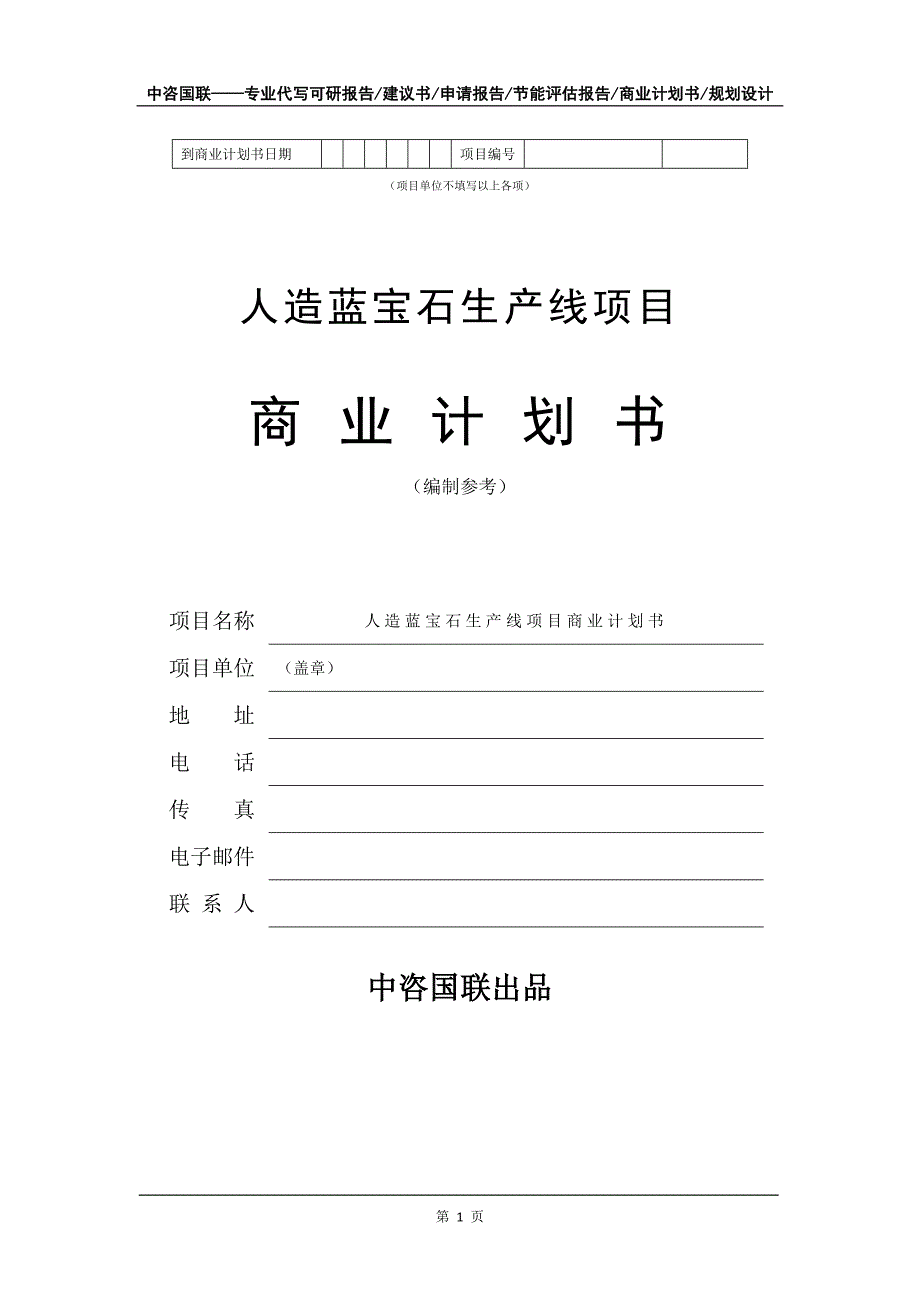 中咨国联——专业代写可研报告/建议书/申请报告/节能评估报告/商业计划书/规划设计

| 到商业计划书日期 | | | | | | | 项目编号 | | |
|---|---|---|---|---|---|---|---|---|---|

（项目单位不填写以上各项）

人造蓝宝石生产线项目

商 业 计 划 书

（编制参考）

项目名称 人造蓝宝石生产线项目商业计划书

项目单位 （盖章）

地 址

电 话

传 真

电子邮件

联 系 人

中咨国联出品

第 1 页